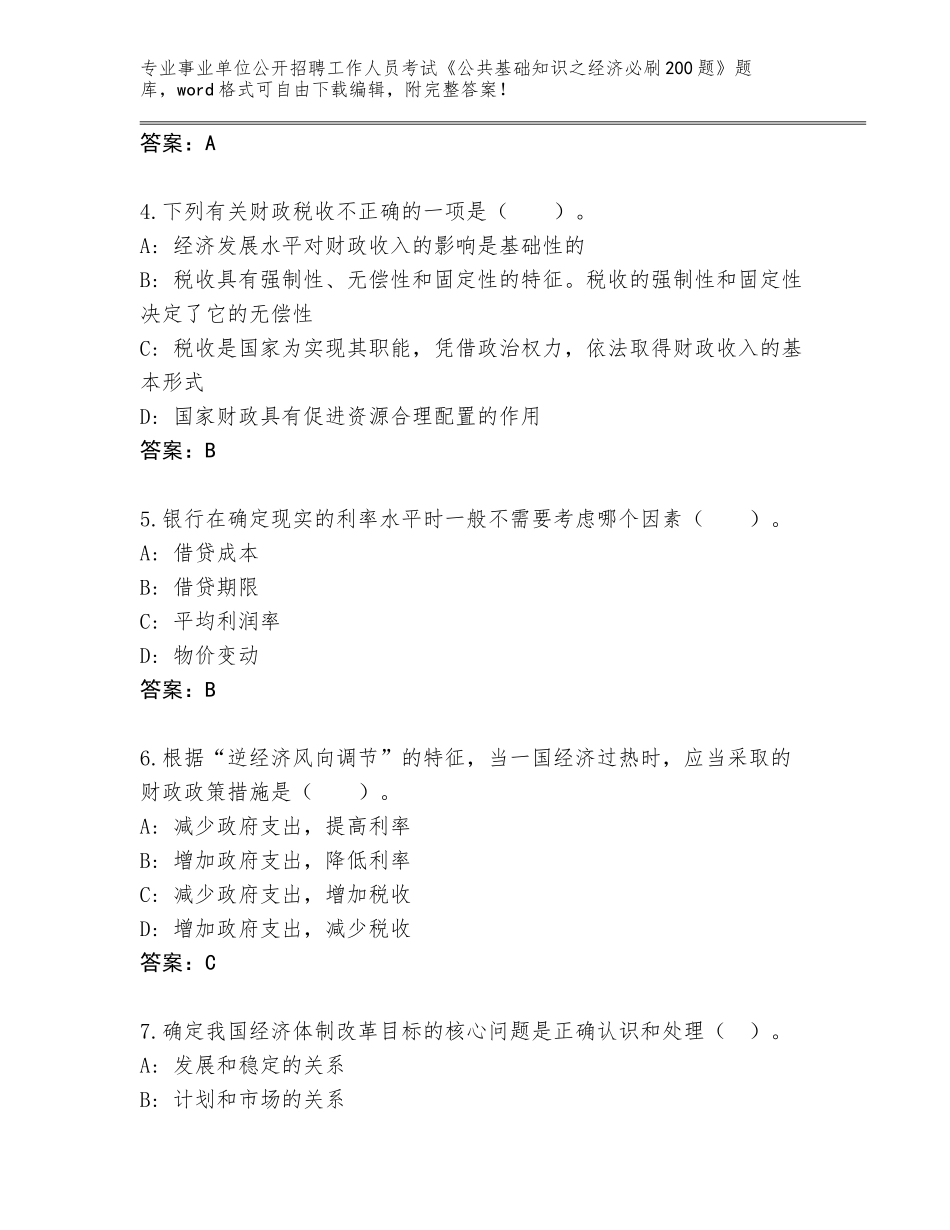 专业事业单位公开招聘工作人员考试《公共基础知识之经济必刷200题》题库，word格式可自由下载编辑，附完整答案！

答案：A

4.下列有关财政税收不正确的一项是（　　）。
A：经济发展水平对财政收入的影响是基础性的
B：税收具有强制性、无偿性和固定性的特征。税收的强制性和固定性决定了它的无偿性
C：税收是国家为实现其职能，凭借政治权力，依法取得财政收入的基本形式
D：国家财政具有促进资源合理配置的作用
答案：B

5.银行在确定现实的利率水平时一般不需要考虑哪个因素（　　）。
A：借贷成本
B：借贷期限
C：平均利润率
D：物价变动
答案：B

6.根据“逆经济风向调节”的特征，当一国经济过热时，应当采取的财政政策措施是（　　）。
A：减少政府支出，提高利率
B：增加政府支出，降低利率
C：减少政府支出，增加税收
D：增加政府支出，减少税收
答案：C

7.确定我国经济体制改革目标的核心问题是正确认识和处理（　）。
A：发展和稳定的关系
B：计划和市场的关系